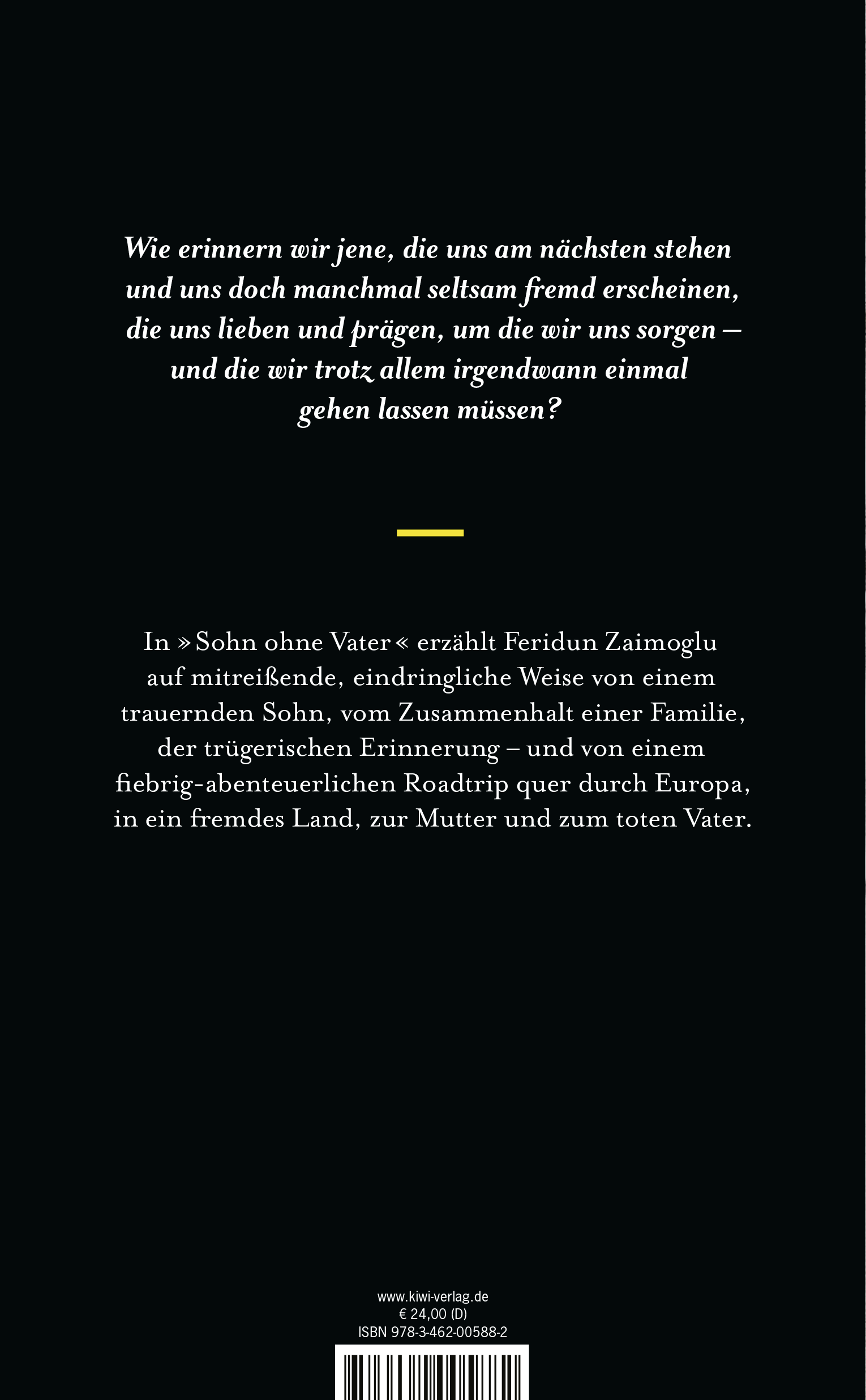 Wie erinnern wir jene, die uns am nächsten stehen und uns doch manchmal seltsam fremd erscheinen, die uns lieben und prägen, um die wir uns sorgen – und die wir trotz allem irgendwann einmal gehen lassen müssen?

In »Sohn ohne Vater« erzählt Feridun Zaimoglu auf mitreißende, eindringliche Weise von einem trauernden Sohn, vom Zusammenhalt einer Familie, der trügerischen Erinnerung – und von einem fiebrig-abenteuerlichen Roadtrip quer durch Europa, in ein fremdes Land, zur Mutter und zum toten Vater.

www.kiwi-verlag.de
€ 24,00 (D)
ISBN 978-3-462-00588-2